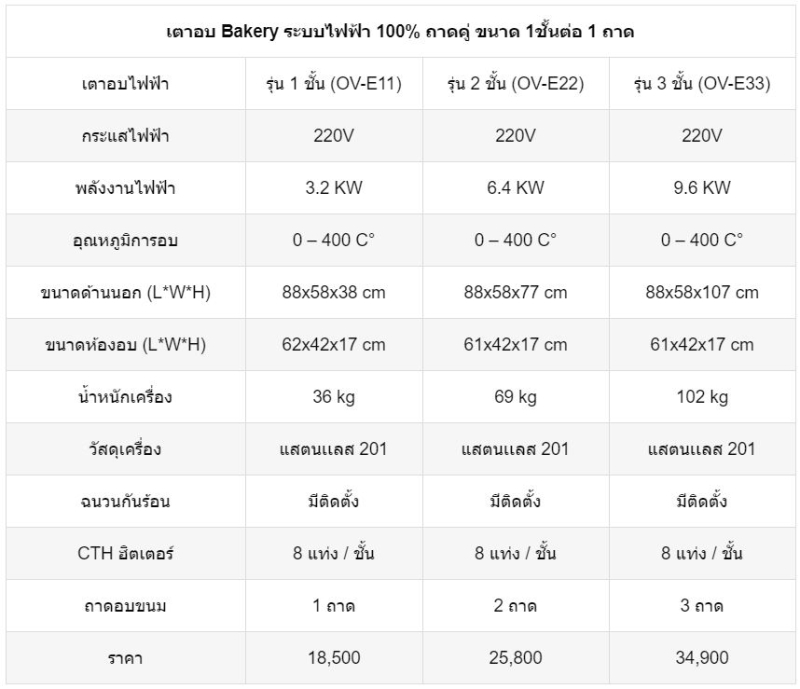 เตาอบ Bakery ระบบไฟฟ้า 100% ถาดคู่ ขนาด 1ชั้นต่อ 1 ถาด

| เตาอบไฟฟ้า | รุ่น 1 ชั้น (OV-E11) | รุ่น 2 ชั้น (OV-E22) | รุ่น 3 ชั้น (OV-E33) |
|---|---|---|---|
| กระแสไฟฟ้า | 220V | 220V | 220V |
| พลังงานไฟฟ้า | 3.2 KW | 6.4 KW | 9.6 KW |
| อุณหภูมิการอบ | 0 – 400 C° | 0 – 400 C° | 0 – 400 C° |
| ขนาดด้านนอก (L*W*H) | 88x58x38 cm | 88x58x77 cm | 88x58x107 cm |
| ขนาดห้องอบ (L*W*H) | 62x42x17 cm | 61x42x17 cm | 61x42x17 cm |
| น้ำหนักเครื่อง | 36 kg | 69 kg | 102 kg |
| วัสดุเครื่อง | แสตนแลส 201 | แสตนแลส 201 | แสตนแลส 201 |
| ฉนวนกันร้อน | มีติดตั้ง | มีติดตั้ง | มีติดตั้ง |
| CTH ฮิตเตอร์ | 8 แท่ง / ชั้น | 8 แท่ง / ชั้น | 8 แท่ง / ชั้น |
| ถาดอบขนม | 1 ถาด | 2 ถาด | 3 ถาด |
| ราคา | 18,500 | 25,800 | 34,900 |